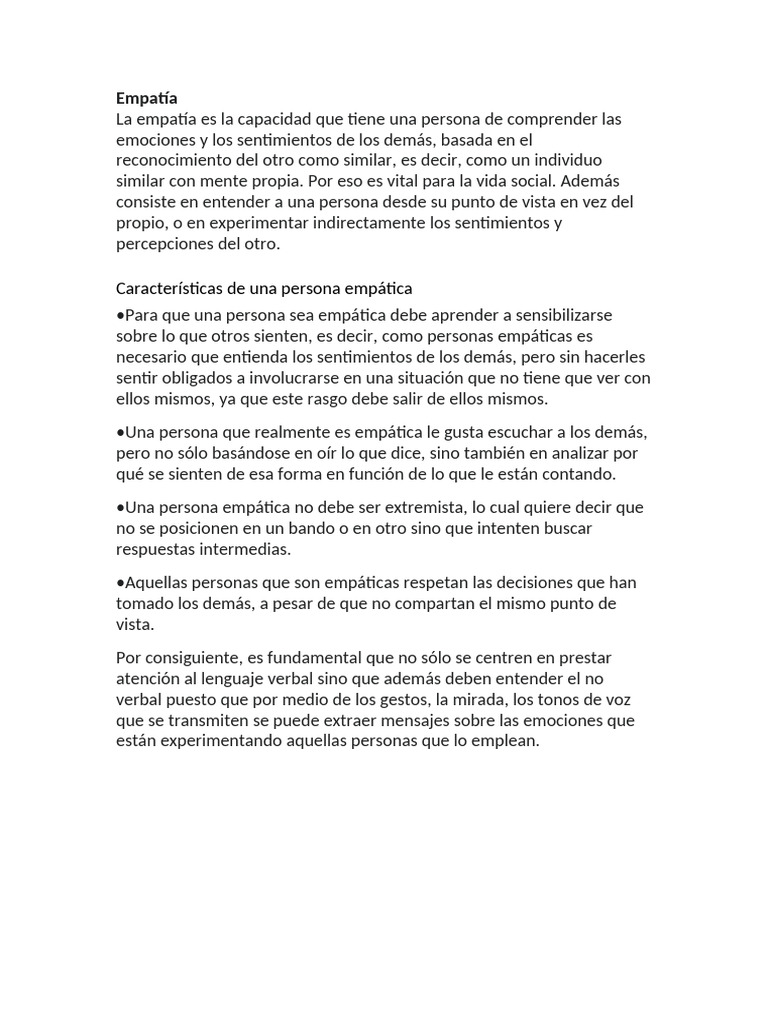 Empatía
La empatía es la capacidad que tiene una persona de comprender las emociones y los sentimientos de los demás, basada en el reconocimiento del otro como similar, es decir, como un individuo similar con mente propia. Por eso es vital para la vida social. Además consiste en entender a una persona desde su punto de vista en vez del propio, o en experimentar indirectamente los sentimientos y percepciones del otro.

Características de una persona empática
•Para que una persona sea empática debe aprender a sensibilizarse sobre lo que otros sienten, es decir, como personas empáticas es necesario que entienda los sentimientos de los demás, pero sin hacerles sentir obligados a involucrarse en una situación que no tiene que ver con ellos mismos, ya que este rasgo debe salir de ellos mismos.

•Una persona que realmente es empática le gusta escuchar a los demás, pero no sólo basándose en oír lo que dice, sino también en analizar por qué se sienten de esa forma en función de lo que le están contando.

•Una persona empática no debe ser extremista, lo cual quiere decir que no se posicionen en un bando o en otro sino que intenten buscar respuestas intermedias.

•Aquellas personas que son empáticas respetan las decisiones que han tomado los demás, a pesar de que no compartan el mismo punto de vista.

Por consiguiente, es fundamental que no sólo se centren en prestar atención al lenguaje verbal sino que además deben entender el no verbal puesto que por medio de los gestos, la mirada, los tonos de voz que se transmiten se puede extraer mensajes sobre las emociones que están experimentando aquellas personas que lo emplean.